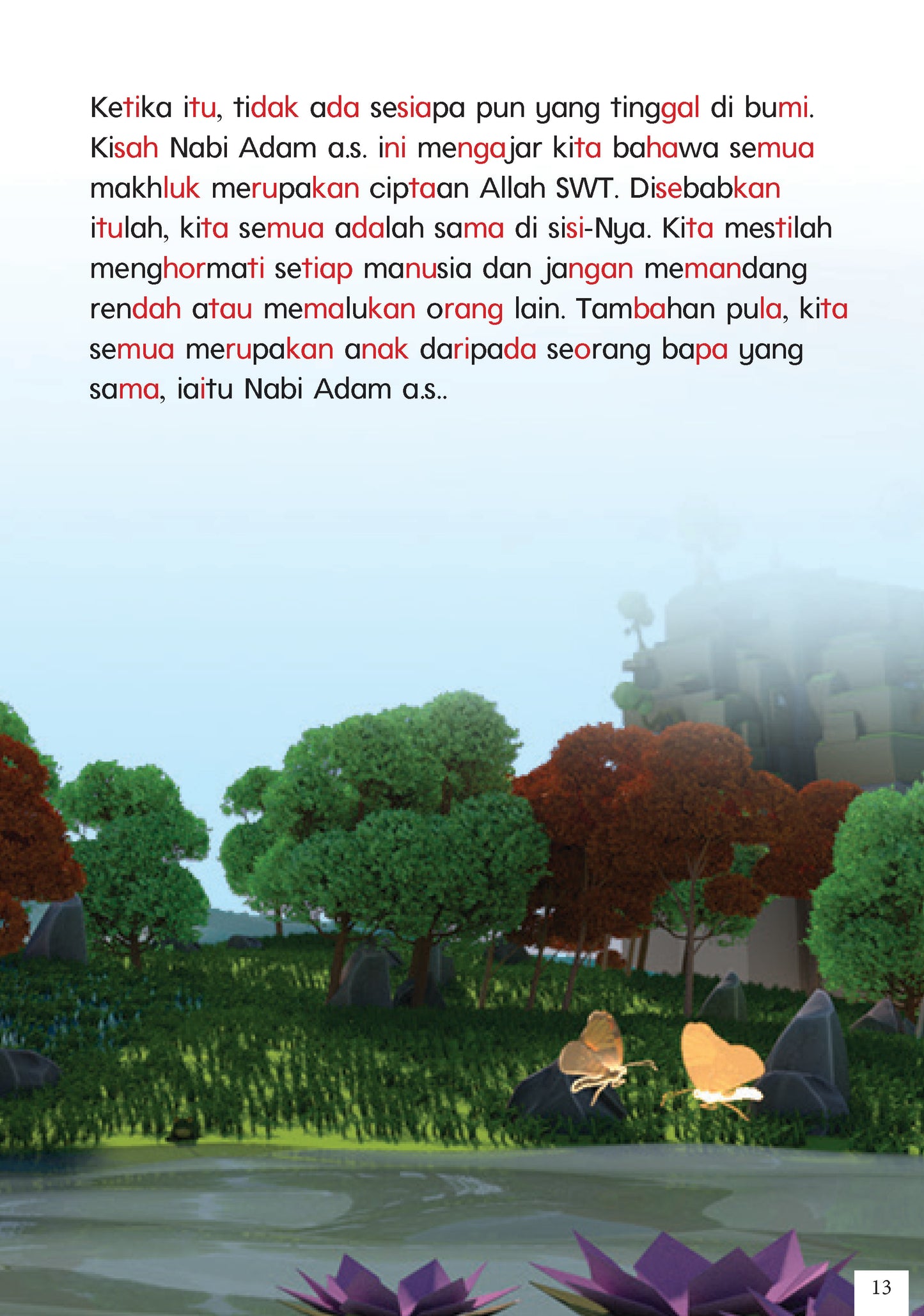 Ketika itu, tidak ada sesiapa pun yang tinggal di bumi. Kisah Nabi Adam a.s. ini mengajar kita bahawa semua makhluk merupakan ciptaan Allah SWT. Disebabkan itulah, kita semua adalah sama di sisi-Nya. Kita mestilah menghormati setiap manusia dan jangan memandang rendah atau memalukan orang lain. Tambahan pula, kita semua merupakan anak daripada seorang bapa yang sama, iaitu Nabi Adam a.s..

13